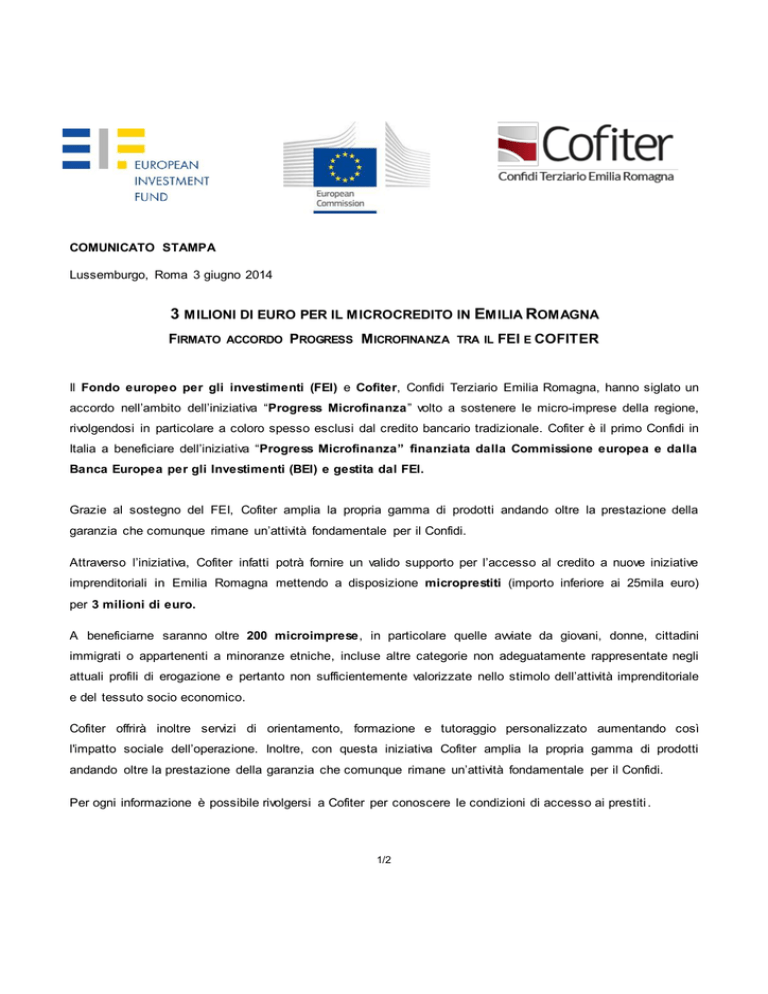 EUROPEAN INVESTMENT FUND

European Commission

Cofiter
Confidi Terziario Emilia Romagna

COMUNICATO STAMPA

Lussemburgo, Roma 3 giugno 2014

3 MILIONI DI EURO PER IL MICROCREDITO IN EMILIA ROMAGNA

FIRMATO ACCORDO PROGRESS MICROFINANZA TRA IL FEI E COFITER

Il Fondo europeo per gli investimenti (FEI) e Cofiter, Confidi Terziario Emilia Romagna, hanno siglato un accordo nell'ambito dell'iniziativa "Progress Microfinanza" volto a sostenere le micro-imprese della regione, rivolgendosi in particolare a coloro spesso esclusi dal credito bancario tradizionale. Cofiter è il primo Confidi in Italia a beneficiare dell'iniziativa "Progress Microfinanza" finanziata dalla Commissione europea e dalla Banca Europea per gli Investimenti (BEI) e gestita dal FEI.

Grazie al sostegno del FEI, Cofiter amplia la propria gamma di prodotti andando oltre la prestazione della garanzia che comunque rimane un'attività fondamentale per il Confidi.

Attraverso l'iniziativa, Cofiter infatti potrà fornire un valido supporto per l'accesso al credito a nuove iniziative imprenditoriali in Emilia Romagna mettendo a disposizione microprestiti (importo inferiore ai 25mila euro) per 3 milioni di euro.

A beneficiarne saranno oltre 200 microimprese, in particolare quelle avviate da giovani, donne, cittadini immigrati o appartenenti a minoranze etniche, incluse altre categorie non adeguatamente rappresentate negli attuali profili di erogazione e pertanto non sufficientemente valorizzate nello stimolo dell'attività imprenditoriale e del tessuto socio economico.

Cofiter offrirà inoltre servizi di orientamento, formazione e tutoraggio personalizzato aumentando così l'impatto sociale dell'operazione. Inoltre, con questa iniziativa Cofiter amplia la propria gamma di prodotti andando oltre la prestazione della garanzia che comunque rimane un'attività fondamentale per il Confidi.

Per ogni informazione è possibile rivolgersi a Cofiter per conoscere le condizioni di accesso ai prestiti.

1/2